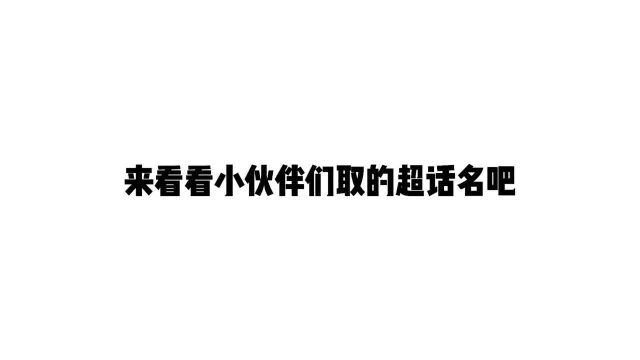 来看看小伙伴们取的超话名吧